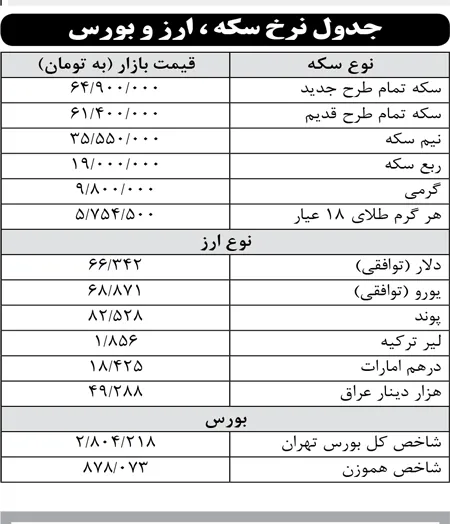 جدول نرخ سکه ، ارز و بورس

| نوع سکه | قیمت بازار (به تومان) |
|---|---|
| سکه تمام طرح جدید | ۶۴/۹۰۰/۰۰۰ |
| سکه تمام طرح قدیم | ۶۱/۴۰۰/۰۰۰ |
| نیم سکه | ۳۵/۵۵۰/۰۰۰ |
| ربع سکه | ۱۹/۰۰۰/۰۰۰ |
| گرمی | ۹/۸۰۰/۰۰۰ |
| هر گرم طلای ۱۸ عیار | ۵/۷۵۴/۵۰۰ |
| نوع ارز | |
| دلار (توافقی) | ۶۶/۳۴۲ |
| یورو (توافقی) | ۶۸/۸۷۱ |
| پوند | ۸۲/۵۲۸ |
| لیر ترکیه | ۱/۸۵۶ |
| درهم امارات | ۱۸/۴۲۵ |
| هزار دینار عراق | ۴۹/۲۸۸ |
| بورس | |
| شاخص کل بورس تهران | ۲/۸۰۴/۲۱۸ |
| شاخص هموزن | ۸۷۸/۰۷۳ |